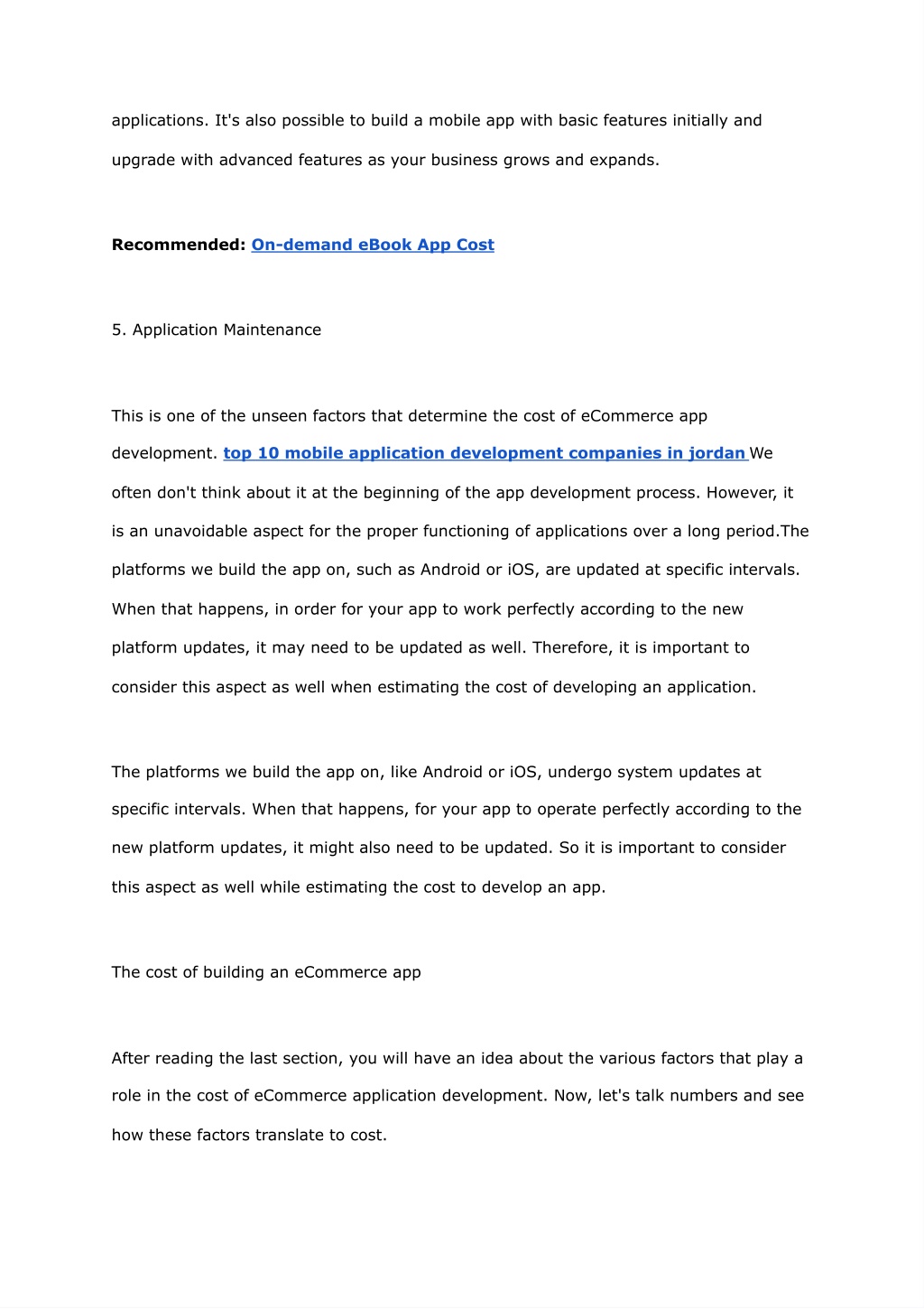 applications. It's also possible to build a mobile app with basic features initially and upgrade with advanced features as your business grows and expands.

Recommended: On-demand eBook App Cost

5. Application Maintenance

This is one of the unseen factors that determine the cost of eCommerce app development. top 10 mobile application development companies in jordan We often don't think about it at the beginning of the app development process. However, it is an unavoidable aspect for the proper functioning of applications over a long period.The platforms we build the app on, such as Android or iOS, are updated at specific intervals. When that happens, in order for your app to work perfectly according to the new platform updates, it may need to be updated as well. Therefore, it is important to consider this aspect as well when estimating the cost of developing an application.

The platforms we build the app on, like Android or iOS, undergo system updates at specific intervals. When that happens, for your app to operate perfectly according to the new platform updates, it might also need to be updated. So it is important to consider this aspect as well while estimating the cost to develop an app.

The cost of building an eCommerce app

After reading the last section, you will have an idea about the various factors that play a role in the cost of eCommerce application development. Now, let's talk numbers and see how these factors translate to cost.